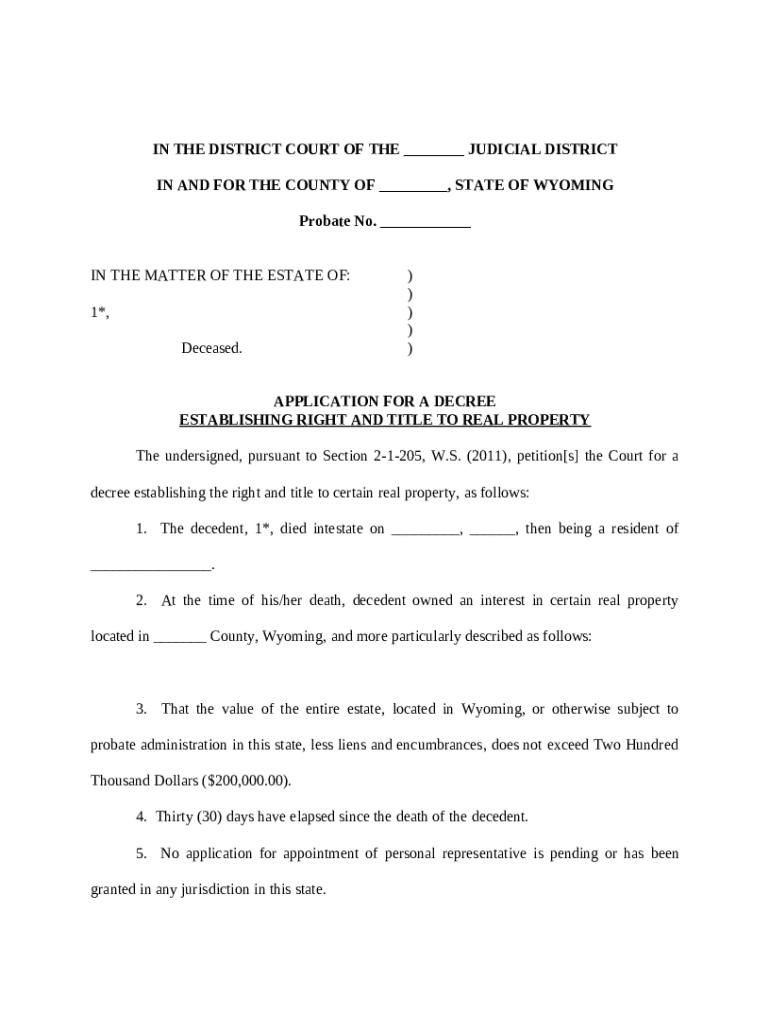 IN THE DISTRICT COURT OF THE ________ JUDICIAL DISTRICT

IN AND FOR THE COUNTY OF _________, STATE OF WYOMING

Probate No. ____________

IN THE MATTER OF THE ESTATE OF: )
)
1*, )
)
Deceased. )

APPLICATION FOR A DECREE
ESTABLISHING RIGHT AND TITLE TO REAL PROPERTY

The undersigned, pursuant to Section 2-1-205, W.S. (2011), petition[s] the Court for a decree establishing the right and title to certain real property, as follows:

1. The decedent, 1*, died intestate on _________, ______, then being a resident of ________________.

2. At the time of his/her death, decedent owned an interest in certain real property located in _______ County, Wyoming, and more particularly described as follows:

3. That the value of the entire estate, located in Wyoming, or otherwise subject to probate administration in this state, less liens and encumbrances, does not exceed Two Hundred Thousand Dollars ($200,000.00).

4. Thirty (30) days have elapsed since the death of the decedent.

5. No application for appointment of personal representative is pending or has been granted in any jurisdiction in this state.